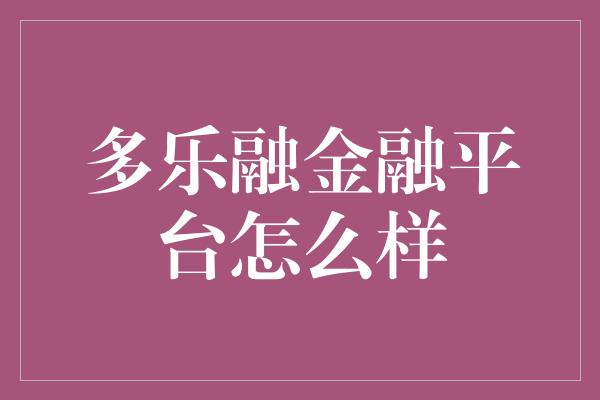 多乐融金融平台怎么样